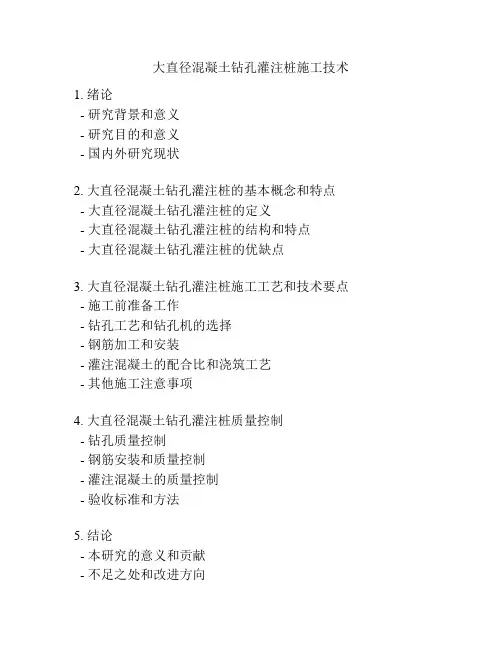 大直径混凝土钻孔灌注桩施工技术

1. 绪论
- 研究背景和意义
- 研究目的和意义
- 国内外研究现状

2. 大直径混凝土钻孔灌注桩的基本概念和特点
- 大直径混凝土钻孔灌注桩的定义
- 大直径混凝土钻孔灌注桩的结构和特点
- 大直径混凝土钻孔灌注桩的优缺点

3. 大直径混凝土钻孔灌注桩施工工艺和技术要点
- 施工前准备工作
- 钻孔工艺和钻孔机的选择
- 钢筋加工和安装
- 灌注混凝土的配合比和浇筑工艺
- 其他施工注意事项

4. 大直径混凝土钻孔灌注桩质量控制
- 钻孔质量控制
- 钢筋安装和质量控制
- 灌注混凝土的质量控制
- 验收标准和方法

5. 结论
- 本研究的意义和贡献
- 不足之处和改进方向